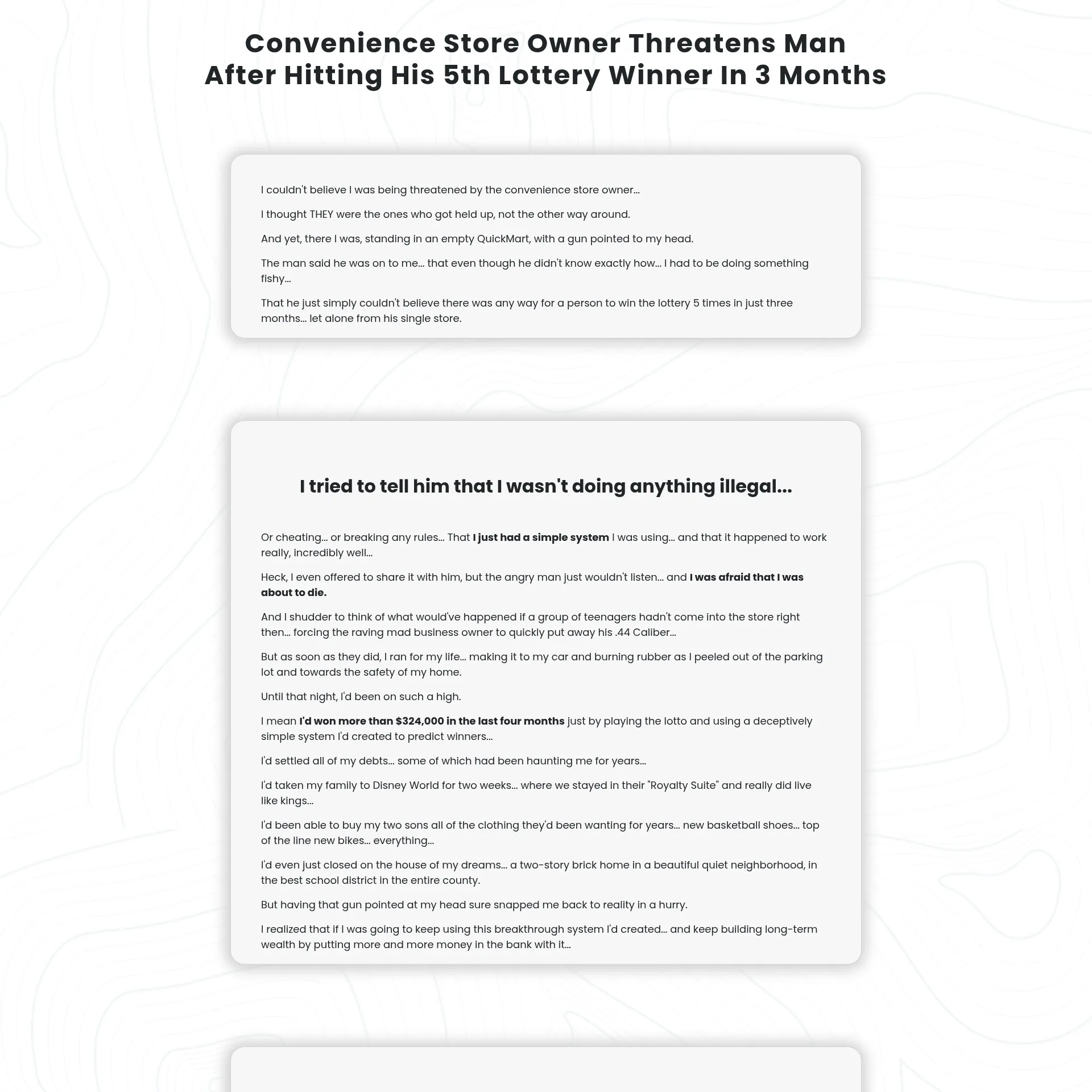 Convenience Store Owner Threatens Man After Hitting His 5th Lottery Winner In 3 Months

I couldn't believe I was being threatened by the convenience store owner...

I thought THEY were the ones who got held up, not the other way around.

And yet, there I was, standing in an empty QuickMart, with a gun pointed to my head.

The man said he was on to me... that even though he didn't know exactly how... I had to be doing something fishy...

That he just simply couldn't believe there was any way for a person to win the lottery 5 times in just three months... let alone from his single store.

I tried to tell him that I wasn't doing anything illegal...

Or cheating... or breaking any rules... That I just had a simple system I was using... and that it happened to work really, incredibly well...

Heck, I even offered to share it with him, but the angry man just wouldn't listen... and I was afraid that I was about to die.

And I shudder to think of what would've happened if a group of teenagers hadn't come into the store right then... forcing the raving mad business owner to quickly put away his .44 Caliber...

But as soon as they did, I ran for my life... making it to my car and burning rubber as I peeled out of the parking lot and towards the safety of my home.

Until that night, I'd been on such a high.

I mean I'd won more than $324,000 in the last four months just by playing the lotto and using a deceptively simple system I'd created to predict winners...

I'd settled all of my debts... some of which had been haunting me for years...

I'd taken my family to Disney World for two weeks... where we stayed in their "Royalty Suite" and really did live like kings...

I'd been able to buy my two sons all of the clothing they'd been wanting for years... new basketball shoes... top of the line new bikes... everything...

I'd even just closed on the house of my dreams... a two-story brick home in a beautiful quiet neighborhood, in the best school district in the entire county.

But having that gun pointed at my head sure snapped me back to reality in a hurry.

I realized that if I was going to keep using this breakthrough system I'd created... and keep building long-term wealth by putting more and more money in the bank with it...